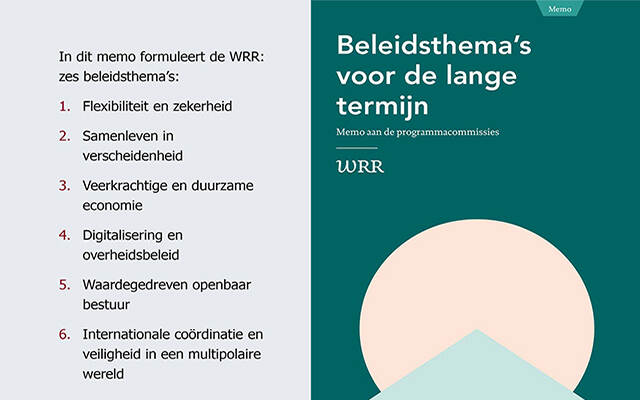 In dit memo formuleert de WRR: zes beleidsthema's:

1. Flexibiliteit en zekerheid
2. Samenleven in verscheidenheid
3. Veerkrachtige en duurzame economie
4. Digitalisering en overheidsbeleid
5. Waardegedreven openbaar bestuur
6. Internationale coördinatie en veiligheid in een multipolaire wereld

Memo

Beleidsthema's voor de lange termijn

Memo aan de programmacommissies

WRR